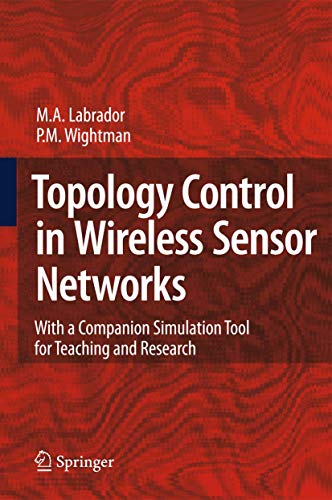 M.A. Labrador
P.M. Wightman

Topology Control in Wireless Sensor Networks

With a Companion Simulation Tool for Teaching and Research

Springer